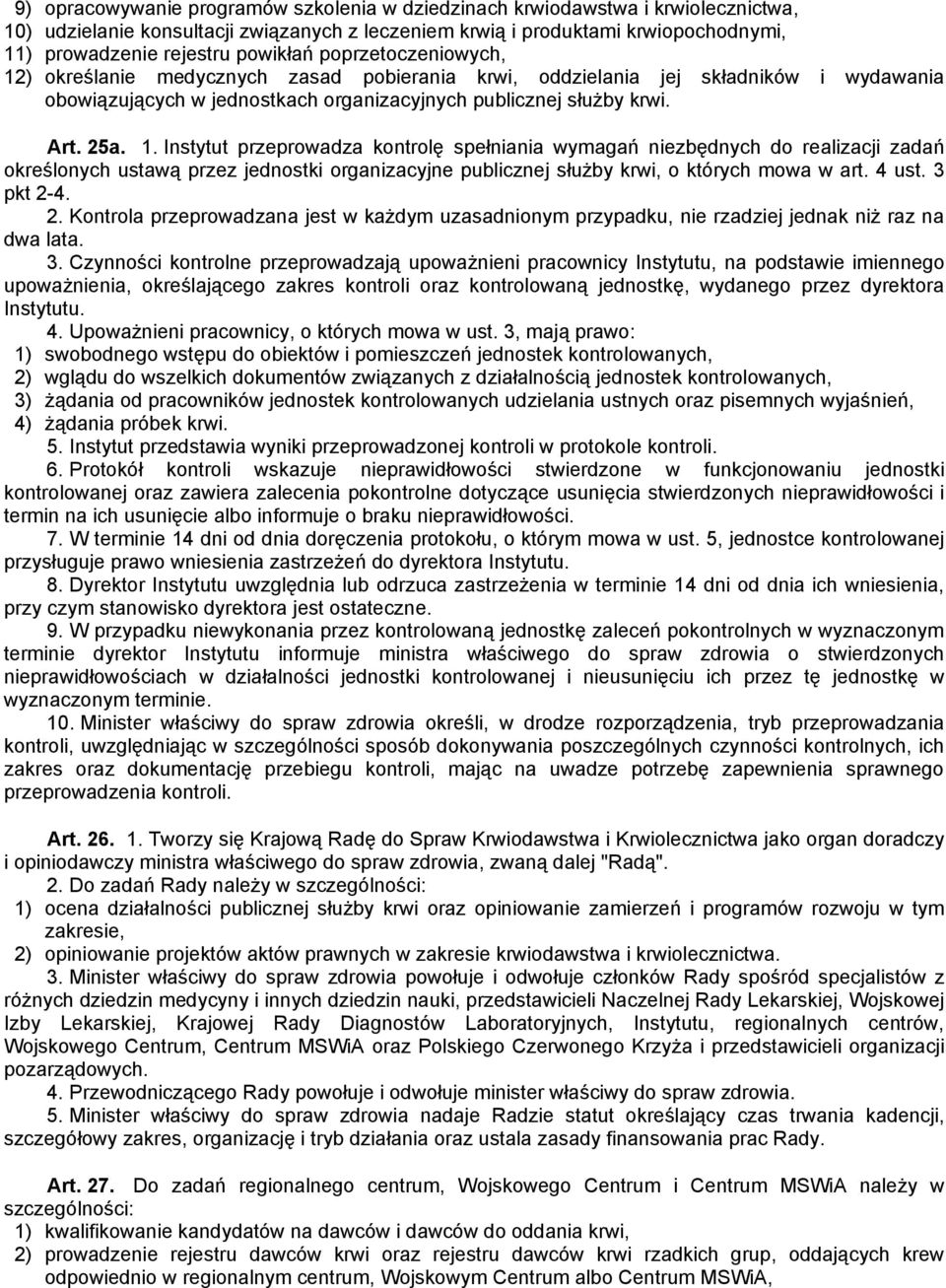 9) opracowywanie programów szkolenia w dziedzinach krwiodawstwa i krwiolecznictwa,
10) udzielanie konsultacji związanych z leczeniem krwią i produktami krwiopochodnymi,
11) prowadzenie rejestru powikłań poprzetoczeniowych,
12) określanie medycznych zasad pobierania krwi, oddzielania jej składników i wydawania obowiązujących w jednostkach organizacyjnych publicznej służby krwi.

Art. 25a. 1. Instytut przeprowadza kontrolę spełniania wymagań niezbędnych do realizacji zadań określonych ustawą przez jednostki organizacyjne publicznej służby krwi, o których mowa w art. 4 ust. 3 pkt 2-4.
2. Kontrola przeprowadzana jest w każdym uzasadnionym przypadku, nie rzadziej jednak niż raz na dwa lata.
3. Czynności kontrolne przeprowadzają upoważnieni pracownicy Instytutu, na podstawie imiennego upoważnienia, określającego zakres kontroli oraz kontrolowaną jednostkę, wydanego przez dyrektora Instytutu.
4. Upoważnieni pracownicy, o których mowa w ust. 3, mają prawo:
1) swobodnego wstępu do obiektów i pomieszczeń jednostek kontrolowanych,
2) wglądu do wszelkich dokumentów związanych z działalnością jednostek kontrolowanych,
3) żądania od pracowników jednostek kontrolowanych udzielania ustnych oraz pisemnych wyjaśnień,
4) żądania próbek krwi.
5. Instytut przedstawia wyniki przeprowadzonej kontroli w protokole kontroli.
6. Protokół kontroli wskazuje nieprawidłowości stwierdzone w funkcjonowaniu jednostki kontrolowanej oraz zawiera zalecenia pokontrolne dotyczące usunięcia stwierdzonych nieprawidłowości i termin na ich usunięcie albo informuje o braku nieprawidłowości.
7. W terminie 14 dni od dnia doręczenia protokołu, o którym mowa w ust. 5, jednostce kontrolowanej przysługuje prawo wniesienia zastrzeżeń do dyrektora Instytutu.
8. Dyrektor Instytutu uwzględnia lub odrzuca zastrzeżenia w terminie 14 dni od dnia ich wniesienia, przy czym stanowisko dyrektora jest ostateczne.
9. W przypadku niewykonania przez kontrolowaną jednostkę zaleceń pokontrolnych w wyznaczonym terminie dyrektor Instytutu informuje ministra właściwego do spraw zdrowia o stwierdzonych nieprawidłowościach w działalności jednostki kontrolowanej i nieusunięciu ich przez tę jednostkę w wyznaczonym terminie.
10. Minister właściwy do spraw zdrowia określi, w drodze rozporządzenia, tryb przeprowadzania kontroli, uwzględniając w szczególności sposób dokonywania poszczególnych czynności kontrolnych, ich zakres oraz dokumentację przebiegu kontroli, mając na uwadze potrzebę zapewnienia sprawnego przeprowadzenia kontroli.

Art. 26. 1. Tworzy się Krajową Radę do Spraw Krwiodawstwa i Krwiolecznictwa jako organ doradczy i opiniodawczy ministra właściwego do spraw zdrowia, zwaną dalej "Radą".
2. Do zadań Rady należy w szczególności:
1) ocena działalności publicznej służby krwi oraz opiniowanie zamierzeń i programów rozwoju w tym zakresie,
2) opiniowanie projektów aktów prawnych w zakresie krwiodawstwa i krwiolecznictwa.
3. Minister właściwy do spraw zdrowia powołuje i odwołuje członków Rady spośród specjalistów z różnych dziedzin medycyny i innych dziedzin nauki, przedstawicieli Naczelnej Rady Lekarskiej, Wojskowej Izby Lekarskiej, Krajowej Rady Diagnostów Laboratoryjnych, Instytutu, regionalnych centrów, Wojskowego Centrum, Centrum MSWiA oraz Polskiego Czerwonego Krzyża i przedstawicieli organizacji pozarządowych.
4. Przewodniczącego Rady powołuje i odwołuje minister właściwy do spraw zdrowia.
5. Minister właściwy do spraw zdrowia nadaje Radzie statut określający czas trwania kadencji, szczegółowy zakres, organizację i tryb działania oraz ustala zasady finansowania prac Rady.

Art. 27. Do zadań regionalnego centrum, Wojskowego Centrum i Centrum MSWiA należy w szczególności:
1) kwalifikowanie kandydatów na dawców i dawców do oddania krwi,
2) prowadzenie rejestru dawców krwi oraz rejestru dawców krwi rzadkich grup, oddających krew odpowiednio w regionalnym centrum, Wojskowym Centrum albo Centrum MSWiA,